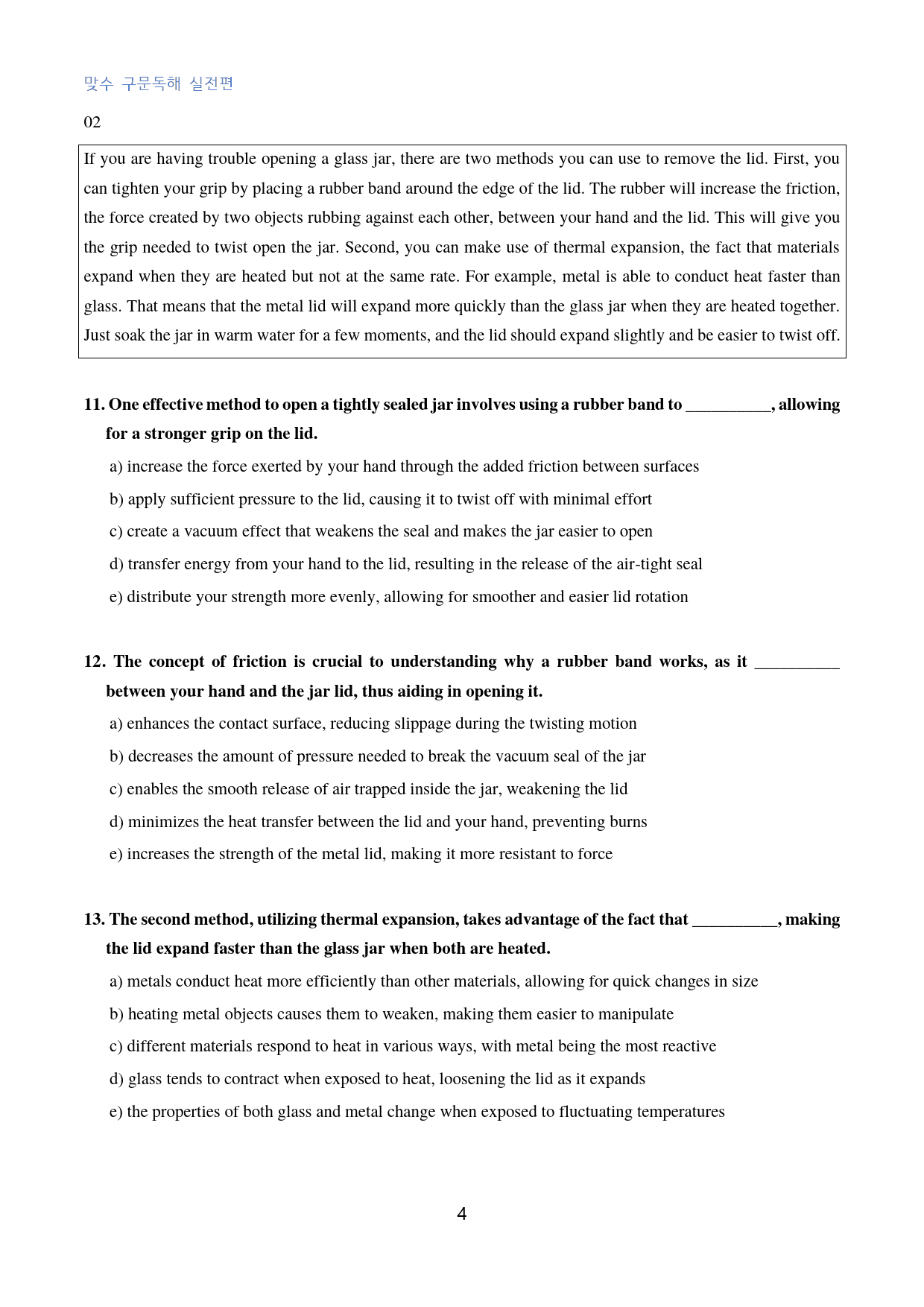 맞수 구문독해 실전편

02

If you are having trouble opening a glass jar, there are two methods you can use to remove the lid. First, you can tighten your grip by placing a rubber band around the edge of the lid. The rubber will increase the friction, the force created by two objects rubbing against each other, between your hand and the lid. This will give you the grip needed to twist open the jar. Second, you can make use of thermal expansion, the fact that materials expand when they are heated but not at the same rate. For example, metal is able to conduct heat faster than glass. That means that the metal lid will expand more quickly than the glass jar when they are heated together. Just soak the jar in warm water for a few moments, and the lid should expand slightly and be easier to twist off.

11. One effective method to open a tightly sealed jar involves using a rubber band to ____, allowing for a stronger grip on the lid.

a) increase the force exerted by your hand through the added friction between surfaces

b) apply sufficient pressure to the lid, causing it to twist off with minimal effort

c) create a vacuum effect that weakens the seal and makes the jar easier to open

d) transfer energy from your hand to the lid, resulting in the release of the air-tight seal

e) distribute your strength more evenly, allowing for smoother and easier lid rotation

12. The concept of friction is crucial to understanding why a rubber band works, as it ____ between your hand and the jar lid, thus aiding in opening it.

a) enhances the contact surface, reducing slippage during the twisting motion

b) decreases the amount of pressure needed to break the vacuum seal of the jar

c) enables the smooth release of air trapped inside the jar, weakening the lid

d) minimizes the heat transfer between the lid and your hand, preventing burns

e) increases the strength of the metal lid, making it more resistant to force

13. The second method, utilizing thermal expansion, takes advantage of the fact that ____, making the lid expand faster than the glass jar when both are heated.

a) metals conduct heat more efficiently than other materials, allowing for quick changes in size

b) heating metal objects causes them to weaken, making them easier to manipulate

c) different materials respond to heat in various ways, with metal being the most reactive

d) glass tends to contract when exposed to heat, loosening the lid as it expands

e) the properties of both glass and metal change when exposed to fluctuating temperatures

4